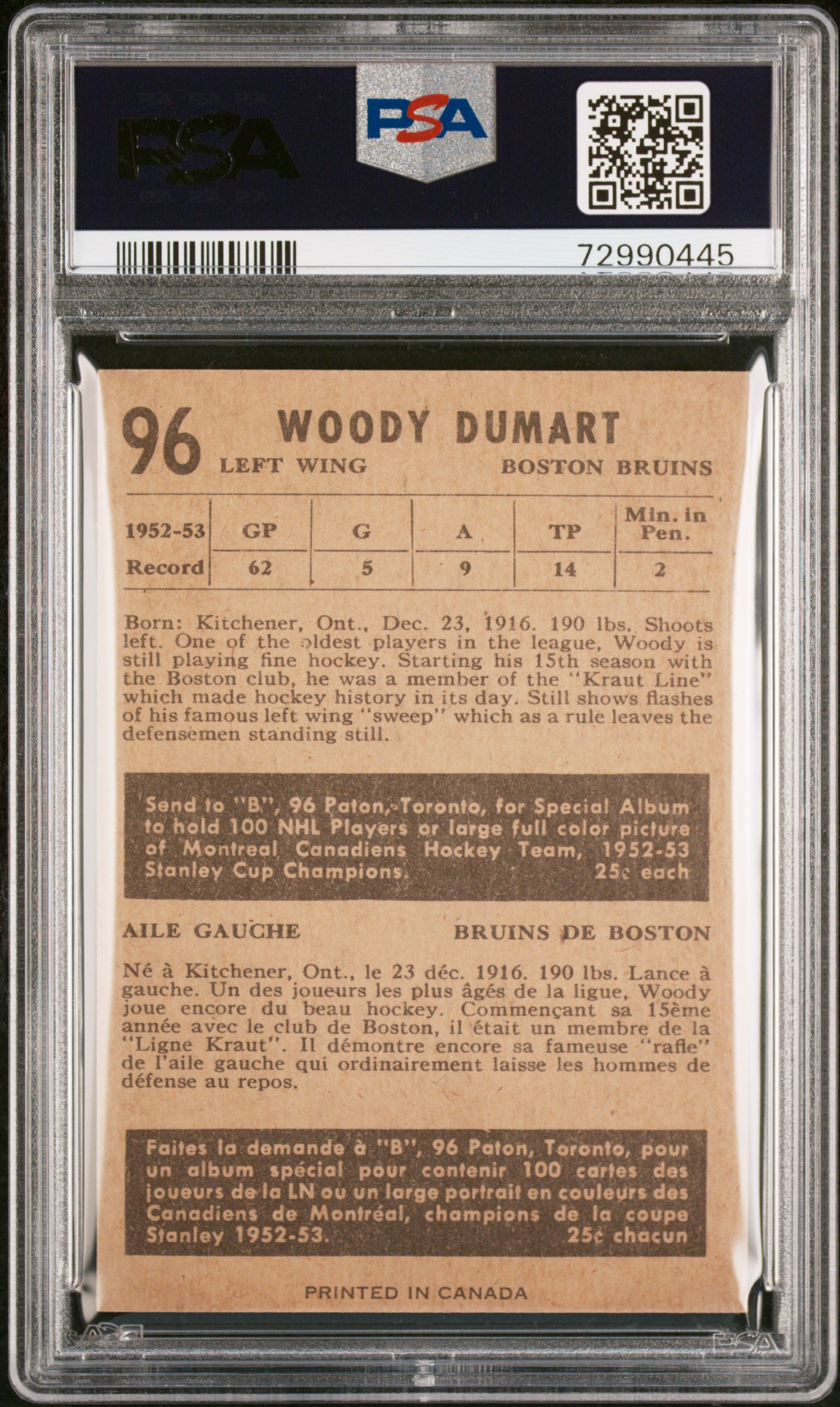 PSA

PSA

72990445

96 WOODY DUMART
LEFT WING BOSTON BRUINS

| 1952-53 | GP | G | A | TP | Min. in Pen. |
|---|---|---|---|---|---|
| Record | 62 | 5 | 9 | 14 | 2 |

Born: Kitchener, Ont., Dec. 23, 1916. 190 lbs. Shoots left. One of the oldest players in the league, Woody is still playing fine hockey. Starting his 15th season with the Boston club, he was a member of the "Kraut Line" which made hockey history in its day. Still shows flashes of his famous left wing "sweep" which as a rule leaves the defensemen standing still.

Send to "B", 96 Paton, Toronto, for Special Album to hold 100 NHL Players or large full color picture of Montreal Canadiens Hockey Team, 1952-53 Stanley Cup Champions. 25¢ each

AILE GAUCHE BRUINS DE BOSTON

Né à Kitchener, Ont., le 23 déc. 1916. 190 lbs. Lance à gauche. Un des joueurs les plus âgés de la ligue, Woody joue encore du beau hockey. Commençant sa 15ème année avec le club de Boston, il était un membre de la "Ligne Kraut". Il démontre encore sa fameuse "rafle" de l'aile gauche qui ordinairement laisse les hommes de défense au repos.

Faites la demande à "B", 96 Paton, Toronto, pour un album spécial pour contenir 100 cartes des joueurs de la LN ou un large portrait en couleurs des Canadiens de Montréal, champions de la coupe Stanley 1952-53. 25¢ chacun

PRINTED IN CANADA

PSA PSA